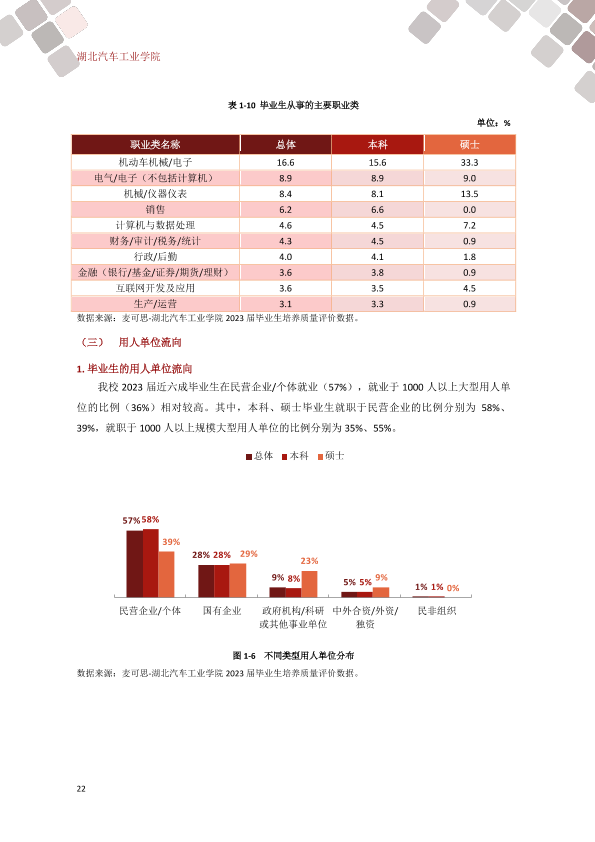 湖北汽车工业学院

表1-10 毕业生从事的主要职业类

单位：%

| 职业类名称 | 总体 | 本科 | 硕士 |
|---|---|---|---|
| 机动车机械/电子 | 16.6 | 15.6 | 33.3 |
| 电气/电子（不包括计算机） | 8.9 | 8.9 | 9.0 |
| 机械/仪器仪表 | 8.4 | 8.1 | 13.5 |
| 销售 | 6.2 | 6.6 | 0.0 |
| 计算机与数据处理 | 4.6 | 4.5 | 7.2 |
| 财务/审计/税务/统计 | 4.3 | 4.5 | 0.9 |
| 行政/后勤 | 4.0 | 4.1 | 1.8 |
| 金融（银行/基金/证券/期货/理财） | 3.6 | 3.8 | 0.9 |
| 互联网开发及应用 | 3.6 | 3.5 | 4.5 |
| 生产/运营 | 3.1 | 3.3 | 0.9 |

数据来源：麦可思-湖北汽车工业学院2023届毕业生培养质量评价数据。

（三） 用人单位流向

1.毕业生的用人单位流向

我校2023届近六成毕业生在民营企业/个体就业（57%），就业于1000人以上大型用人单位的比例（36%）相对较高。其中，本科、硕士毕业生就职于民营企业的比例分别为58%、39%，就职于1000人以上规模大型用人单位的比例分别为35%、55%。

总体 本科 硕士

57% 58% 39%
28% 28% 29%
9% 8% 23%
5% 5% 9%
1% 1% 0%

民营企业/个体
国有企业
政府机构/科研或其他事业单位
中外合资/外资/独资
民非组织

图1-6 不同类型用人单位分布

数据来源：麦可思-湖北汽车工业学院2023届毕业生培养质量评价数据。

22